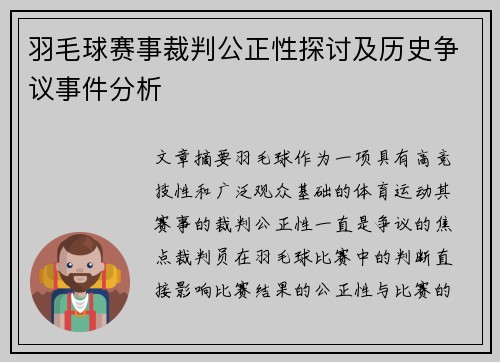 羽毛球赛事裁判公正性探讨及历史争议事件分析

文章摘要羽毛球作为一项具有高竞技性和广泛观众基础的体育运动其赛事的裁判公正性一直是争议的焦点裁判员在羽毛球比赛中的判断直接影响比赛结果的公正性与比赛的